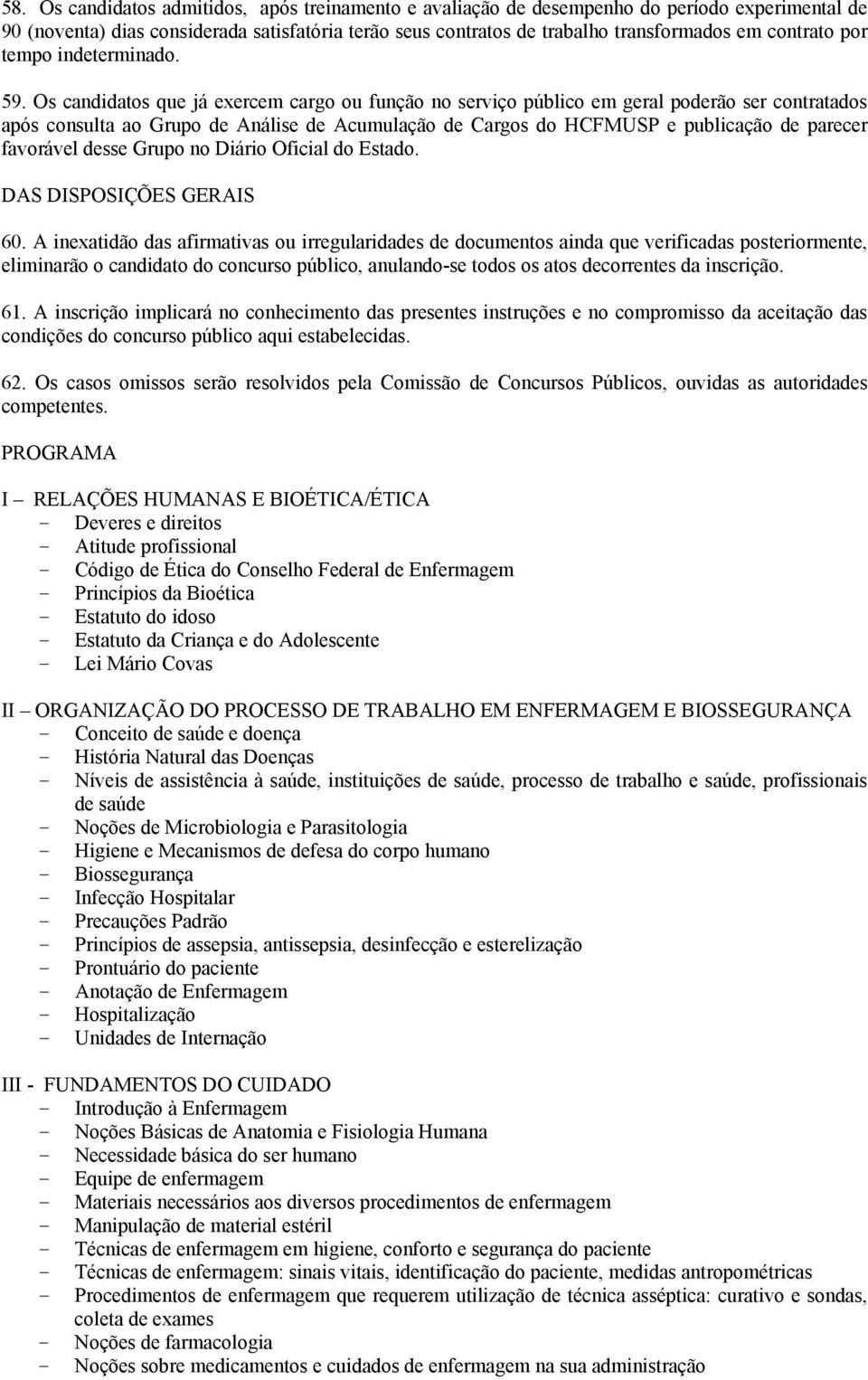 58. Os candidatos admitidos, após treinamento e avaliação de desempenho do período experimental de 90 (noventa) dias considerada satisfatória terão seus contratos de trabalho transformados em contrato por tempo indeterminado.

59. Os candidatos que já exercem cargo ou função no serviço público em geral poderão ser contratados após consulta ao Grupo de Análise de Acumulação de Cargos do HCFMUSP e publicação de parecer favorável desse Grupo no Diário Oficial do Estado.

DAS DISPOSIÇÕES GERAIS

60. A inexatidão das afirmativas ou irregularidades de documentos ainda que verificadas posteriormente, eliminarão o candidato do concurso público, anulando-se todos os atos decorrentes da inscrição.

61. A inscrição implicará no conhecimento das presentes instruções e no compromisso da aceitação das condições do concurso público aqui estabelecidas.

62. Os casos omissos serão resolvidos pela Comissão de Concursos Públicos, ouvidas as autoridades competentes.

PROGRAMA

I – RELAÇÕES HUMANAS E BIOÉTICA/ÉTICA
- Deveres e direitos
- Atitude profissional
- Código de Ética do Conselho Federal de Enfermagem
- Princípios da Bioética
- Estatuto do idoso
- Estatuto da Criança e do Adolescente
- Lei Mário Covas

II – ORGANIZAÇÃO DO PROCESSO DE TRABALHO EM ENFERMAGEM E BIOSSEGURANÇA
- Conceito de saúde e doença
- História Natural das Doenças
- Níveis de assistência à saúde, instituições de saúde, processo de trabalho e saúde, profissionais de saúde
- Noções de Microbiologia e Parasitologia
- Higiene e Mecanismos de defesa do corpo humano
- Biossegurança
- Infecção Hospitalar
- Precauções Padrão
- Princípios de assepsia, antissepsia, desinfecção e esterelização
- Prontuário do paciente
- Anotação de Enfermagem
- Hospitalização
- Unidades de Internação

III - FUNDAMENTOS DO CUIDADO
- Introdução à Enfermagem
- Noções Básicas de Anatomia e Fisiologia Humana
- Necessidade básica do ser humano
- Equipe de enfermagem
- Materiais necessários aos diversos procedimentos de enfermagem
- Manipulação de material estéril
- Técnicas de enfermagem em higiene, conforto e segurança do paciente
- Técnicas de enfermagem: sinais vitais, identificação do paciente, medidas antropométricas
- Procedimentos de enfermagem que requerem utilização de técnica asséptica: curativo e sondas, coleta de exames
- Noções de farmacologia
- Noções sobre medicamentos e cuidados de enfermagem na sua administração